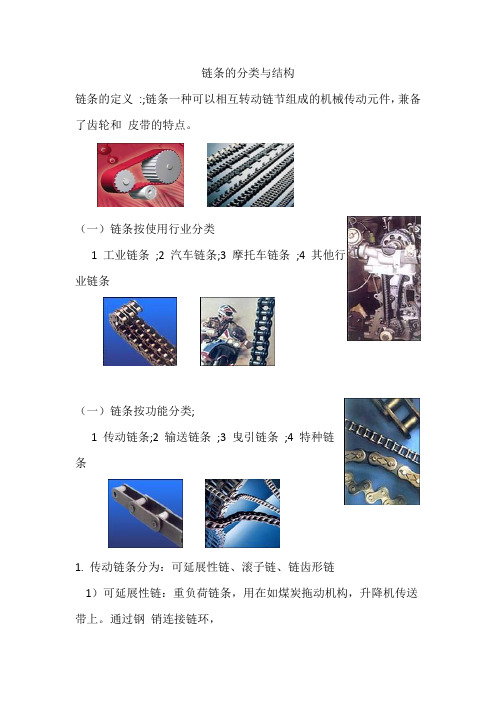 链条的分类与结构

链条的定义 ;链条一种可以相互转动链节组成的机械传动元件，兼备了齿轮和 皮带的特点。

（一）链条按使用行业分类

1 工业链条 ;2 汽车链条;3 摩托车链条 ;4 其他行业链条

（一）链条按功能分类;

1 传动链条;2 输送链条 ;3 曳引链条 ;4 特种链条

1. 传动链条分为：可延展性链、滚子链、链齿形链

1）可延展性链：重负荷链条，用在如煤炭拖动机构，升降机传送带上。通过钢 销连接链环，